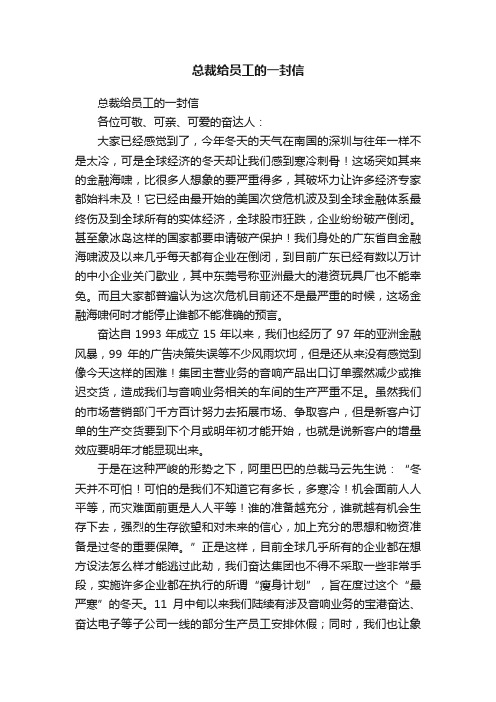 总裁给员工的一封信

总裁给员工的一封信

各位可敬、可亲、可爱的奋达人：

大家已经感觉到了，今年冬天的天气在南国的深圳与往年一样不是太冷，可是全球经济的冬天却让我们感到寒冷刺骨！这场突如其来的金融海啸，比很多人想象的要严重得多，其破坏力让许多经济专家都始料未及！它已经由最开始的美国次贷危机波及到全球金融体系最终伤及到全球所有的实体经济，全球股市狂跌，企业纷纷破产倒闭。甚至象冰岛这样的国家都要申请破产保护！我们身处的广东省自金融海啸波及以来几乎每天都有企业在倒闭，到目前广东已经有数以万计的中小企业关门歇业，其中东莞号称亚洲最大的港资玩具厂也不能幸免。而且大家都普遍认为这次危机目前还不是最严重的时候，这场金融海啸何时才能停止谁都不能准确的预言。

奋达自 1993 年成立 15 年以来，我们也经历了 97 年的亚洲金融风暴，99 年的广告决策失误等不少风雨坎坷，但是还从来没有感觉到像今天这样的困难！集团主营业务的音响产品出口订单骤然减少或推迟交货，造成我们与音响业务相关的车间的生产严重不足。虽然我们的市场营销部门千方百计努力去拓展市场、争取客户，但是新客户订单的生产交货要到下个月或明年初才能开始，也就是说新客户的增量效应要明年才能显现出来。

于是在这种严峻的形势之下，阿里巴巴的总裁马云先生说：“冬天并不可怕！可怕的是我们不知道它有多长，多寒冷！机会面前人人平等，而灾难面前更是人人平等！谁的准备越充分，谁就越有机会生存下去，强烈的生存欲望和对未来的信心，加上充分的思想和物资准备是过冬的重要保障。”正是这样，目前全球几乎所有的企业都在想方设法怎么样才能逃过此劫，我们奋达集团也不得不采取一些非常手段，实施许多企业都在执行的所谓“瘦身计划”，旨在度过这个“最严寒”的冬天。11 月中旬以来我们陆续有涉及音响业务的宝港奋达、奋达电子等子公司一线的部分生产员工安排休假；同时，我们也让象